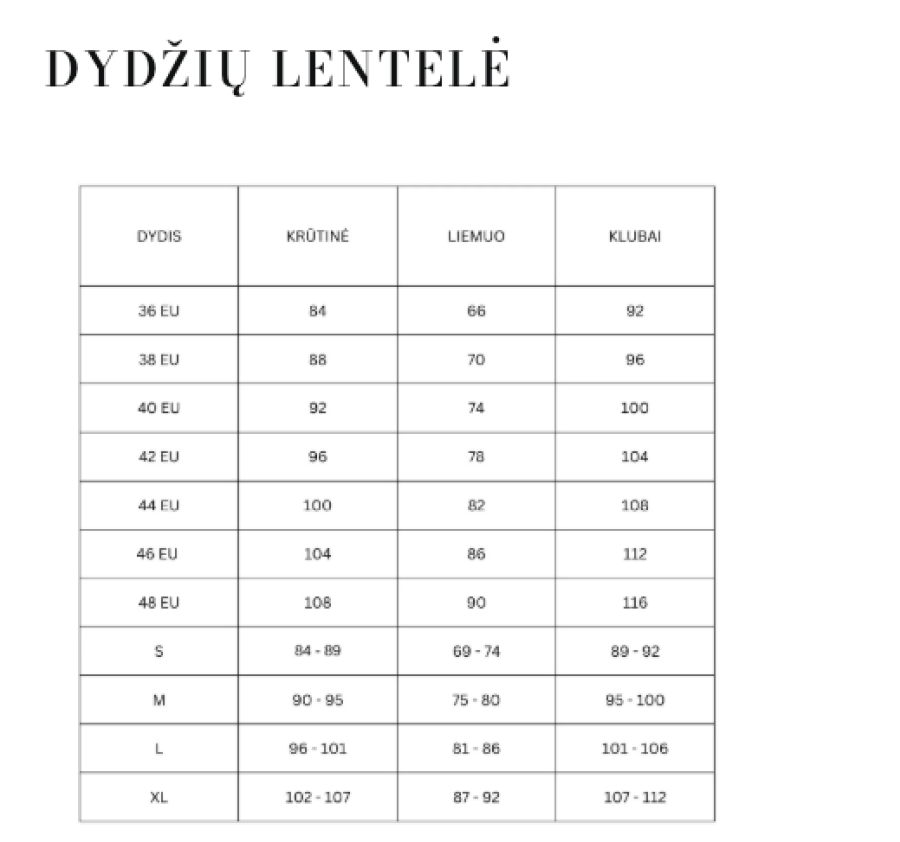 DYDŽIŲ LENTELĖ

| DYDIS | KRŪTINĖ | LIEMUO | KLUBAI |
|---|---|---|---|
| 36 EU | 84 | 66 | 92 |
| 38 EU | 88 | 70 | 96 |
| 40 EU | 92 | 74 | 100 |
| 42 EU | 96 | 78 | 104 |
| 44 EU | 100 | 82 | 108 |
| 46 EU | 104 | 86 | 112 |
| 48 EU | 108 | 90 | 116 |
| S | 84 - 89 | 69 - 74 | 89 - 92 |
| M | 90 - 95 | 75 - 80 | 95 - 100 |
| L | 96 - 101 | 81 - 86 | 101 - 106 |
| XL | 102 - 107 | 87 - 92 | 107 - 112 |